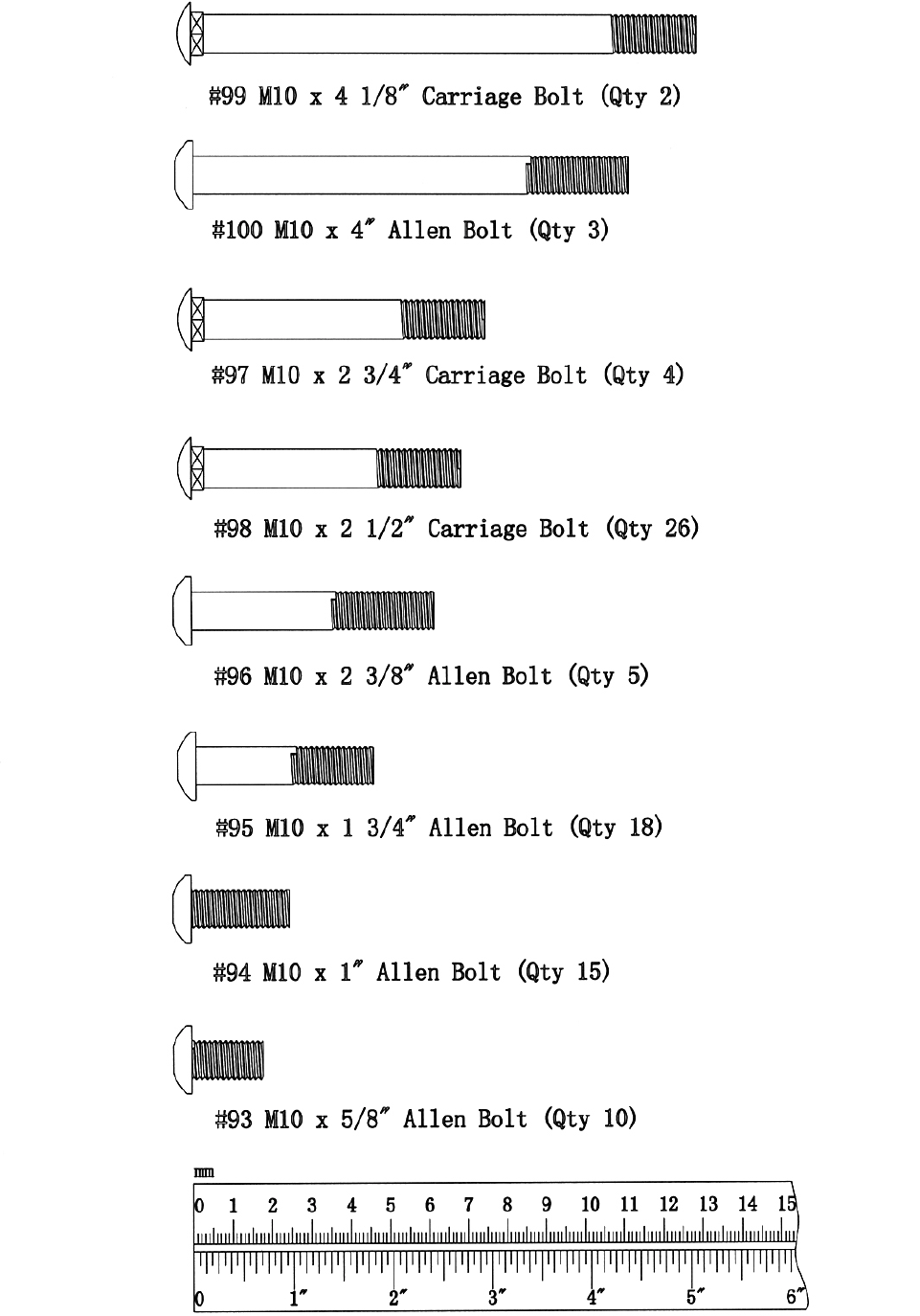 #99 M10 x 4 1/8" Carriage Bolt (Qty 2)

#100 M10 x 4" Allen Bolt (Qty 3)

#97 M10 x 2 3/4" Carriage Bolt (Qty 4)

#98 M10 x 2 1/2" Carriage Bolt (Qty 26)

#96 M10 x 2 3/8" Allen Bolt (Qty 5)

#95 M10 x 1 3/4" Allen Bolt (Qty 18)

#94 M10 x 1" Allen Bolt (Qty 15)

#93 M10 x 5/8" Allen Bolt (Qty 10)

mm
0 1 2 3 4 5 6 7 8 9 10 11 12 13 14 15
0 1" 2" 3" 4" 5" 6"